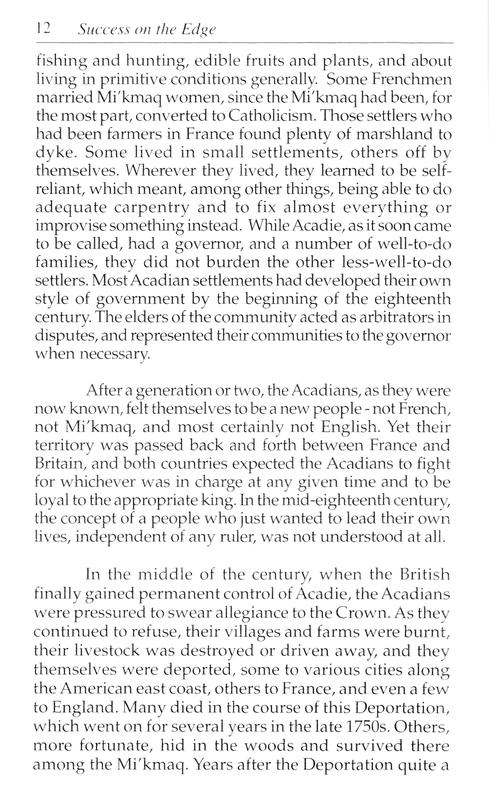 12 Success on the Edge

fishing and hunting, edible fruits and plants, and about living in primitive conditions generally. Some Frenchmen married Mi'kmaq women, since the Mi'kmaq had been, for the most part, converted to Catholicism. Those settlers who had been farmers in France found plenty of marshland to dyke. Some lived in small settlements, others off by themselves. Wherever they lived, they learned to be self-reliant, which meant, among other things, being able to do adequate carpentry and to fix almost everything or improvise something instead. While Acadie, as it soon came to be called, had a governor, and a number of well-to-do families, they did not burden the other less-well-to-do settlers. Most Acadian settlements had developed their own style of government by the beginning of the eighteenth century. The elders of the community acted as arbitrators in disputes, and represented their communities to the governor when necessary.

After a generation or two, the Acadians, as they were now known, felt themselves to be a new people - not French, not Mi'kmaq, and most certainly not English. Yet their territory was passed back and forth between France and Britain, and both countries expected the Acadians to fight for whichever was in charge at any given time and to be loyal to the appropriate king. In the mid-eighteenth century, the concept of a people who just wanted to lead their own lives, independent of any ruler, was not understood at all.

In the middle of the century, when the British finally gained permanent control of Acadie, the Acadians were pressured to swear allegiance to the Crown. As they continued to refuse, their villages and farms were burnt, their livestock was destroyed or driven away, and they themselves were deported, some to various cities along the American east coast, others to France, and even a few to England. Many died in the course of this Deportation, which went on for several years in the late 1750s. Others, more fortunate, hid in the woods and survived there among the Mi'kmaq. Years after the Deportation quite a